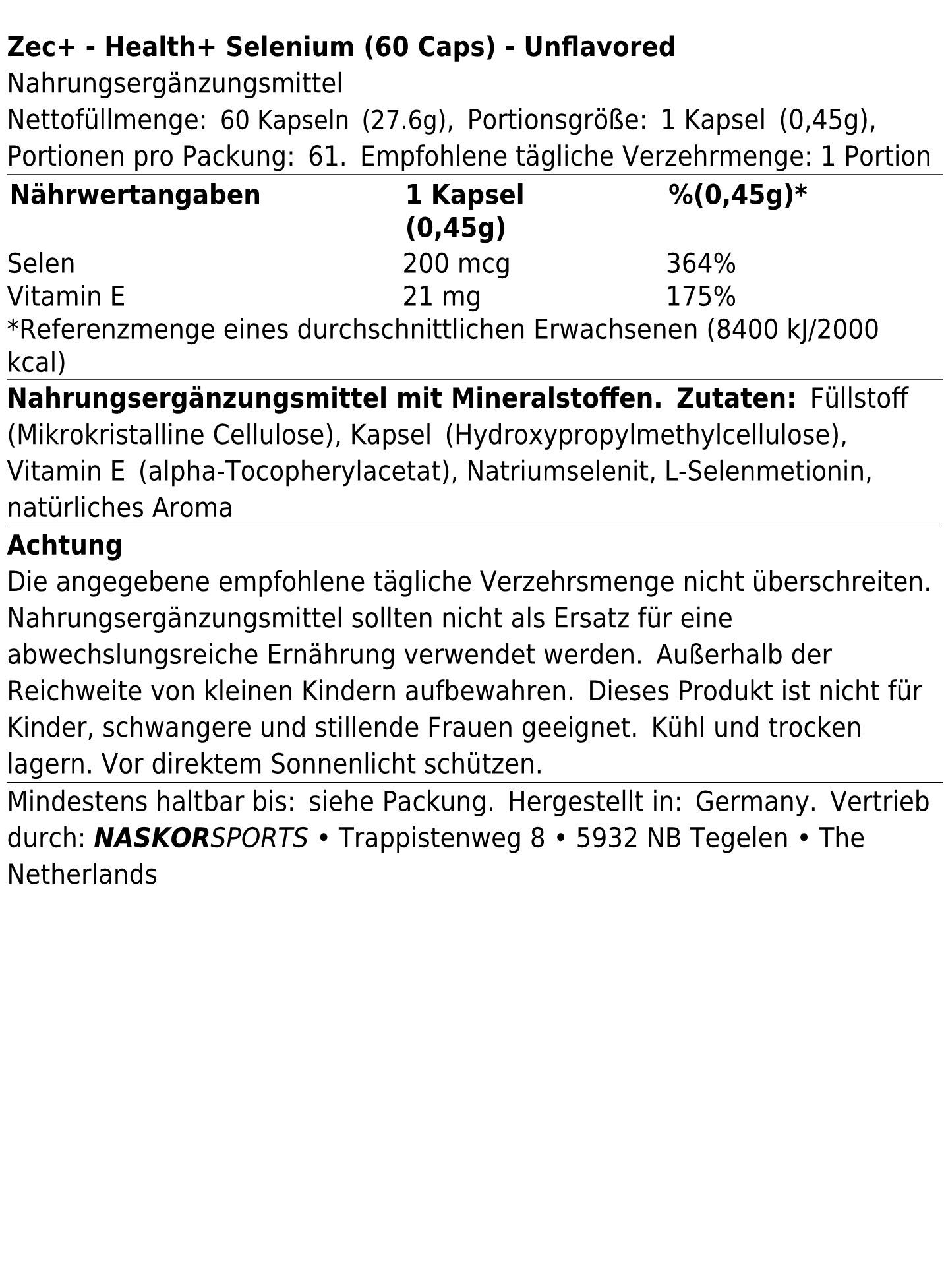 Zec+ - Health+ Selenium (60 Caps) - Unflavored

Nahrungsergänzungsmittel

Nettofüllmenge: 60 Kapseln (27.6g), Portionsgröße: 1 Kapsel (0,45g), Portionen pro Packung: 61. Empfohlene tägliche Verzehrmenge: 1 Portion

| Nährwertangaben | 1 Kapsel (0,45g) | %(0,45g)* |
|---|---|---|
| Selen | 200 mcg | 364% |
| Vitamin E | 21 mg | 175% |

*Referenzmenge eines durchschnittlichen Erwachsenen (8400 kJ/2000 kcal)

Nahrungsergänzungsmittel mit Mineralstoffen. Zutaten: Füllstoff (Mikrokristalline Cellulose), Kapsel (Hydroxypropylmethylcellulose), Vitamin E (alpha-Tocopherylacetat), Natriumselenit, L-Selenmetionin, natürliches Aroma

Achtung

Die angegebene empfohlene tägliche Verzehrsmenge nicht überschreiten. Nahrungsergänzungsmittel sollten nicht als Ersatz für eine abwechslungsreiche Ernährung verwendet werden. Außerhalb der Reichweite von kleinen Kindern aufbewahren. Dieses Produkt ist nicht für Kinder, schwangere und stillende Frauen geeignet. Kühl und trocken lagern. Vor direktem Sonnenlicht schützen.

Mindestens haltbar bis: siehe Packung. Hergestellt in: Germany. Vertrieb durch: NASKORSPORTS • Trappistenweg 8 • 5932 NB Tegelen • The Netherlands